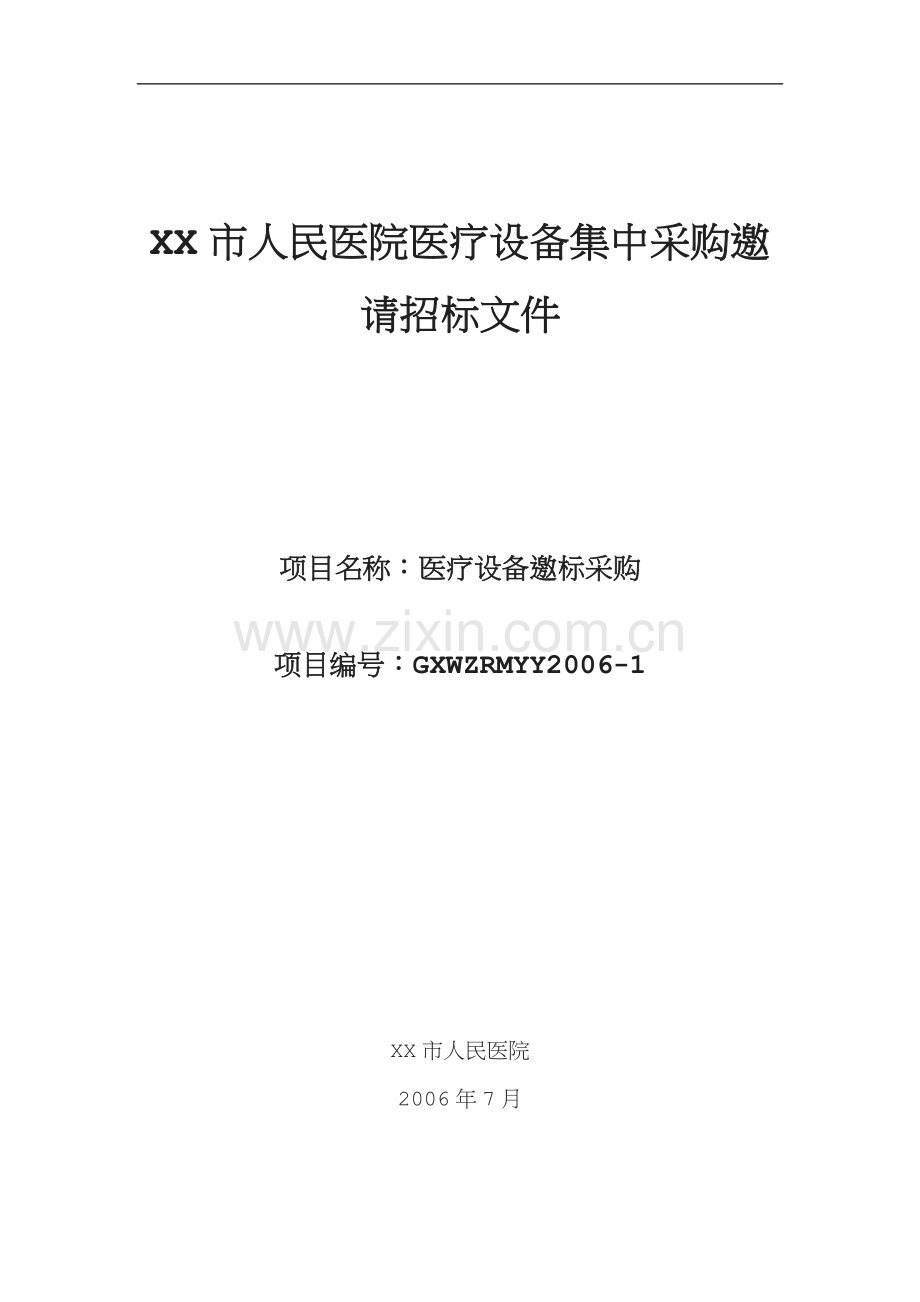 XX 市人民医院医疗设备集中采购邀请招标文件

项目名称：医疗设备邀标采购

www.zixin.com.cn

项目编号：GXWZRMYY2006-1

XX 市人民医院

2006 年 7 月